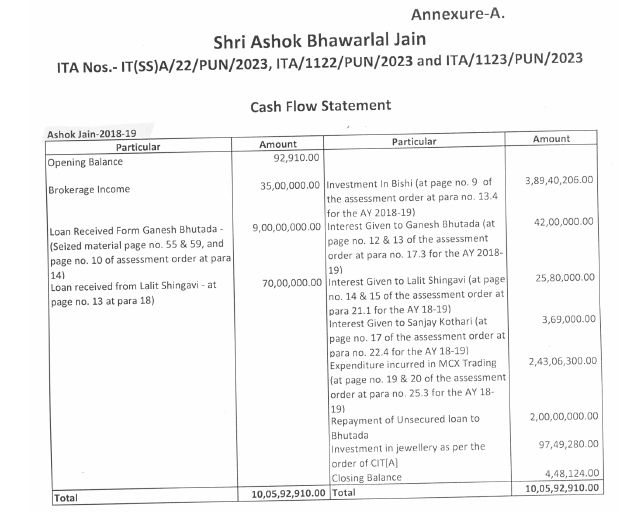 Annexure-A.

Shri Ashok Bhawarlal Jain

ITA Nos.- IT(SS)A/22/PUN/2023, ITA/1122/PUN/2023 and ITA/1123/PUN/2023

Cash Flow Statement

Ashok Jain-2018-19

| Particular | Amount | Particular | Amount |
|---|---|---|---|
| Opening Balance | 92,910.00 | | |
| Brokerage Income | 35,00,000.00 | Investment In Bishi (at page no. 9 of the assessment order at para no. 13.4 for the AY 2018-19) | 3,89,40,206.00 |
| Loan Received Form Ganesh Bhutada - (Seized material page no. 55 & 59, and page no. 10 of assessment order at para 14) | 9,00,00,000.00 | Interest Given to Ganesh Bhutada (at page no. 12 & 13 of the assessment order at para no. 17.3 for the AY 2018-19) | 42,00,000.00 |
| Loan received from Lalit Shingavi - at page no. 13 at para 18) | 70,00,000.00 | Interest Given to Lalit Shingavi (at page no. 14 & 15 of the assessment order at para 21.1 for the AY 18-19) | 25,80,000.00 |
| | | Interest Given to Sanjay Kothari (at page no. 17 of the assessment order at para no. 22.4 for the AY 18-19) | 3,69,000.00 |
| | | Expenditure incurred in MCX Trading (at page no. 19 & 20 of the assessment order at para no. 25.3 for the AY 18-19) | 2,43,06,300.00 |
| | | Repayment of Unsecured loan to Bhutada | 2,00,00,000.00 |
| | | Investment in jewellery as per the order of CIT[A] | 97,49,280.00 |
| | | Closing Balance | 4,48,124.00 |
| Total | 10,05,92,910.00 | Total | 10,05,92,910.00 |